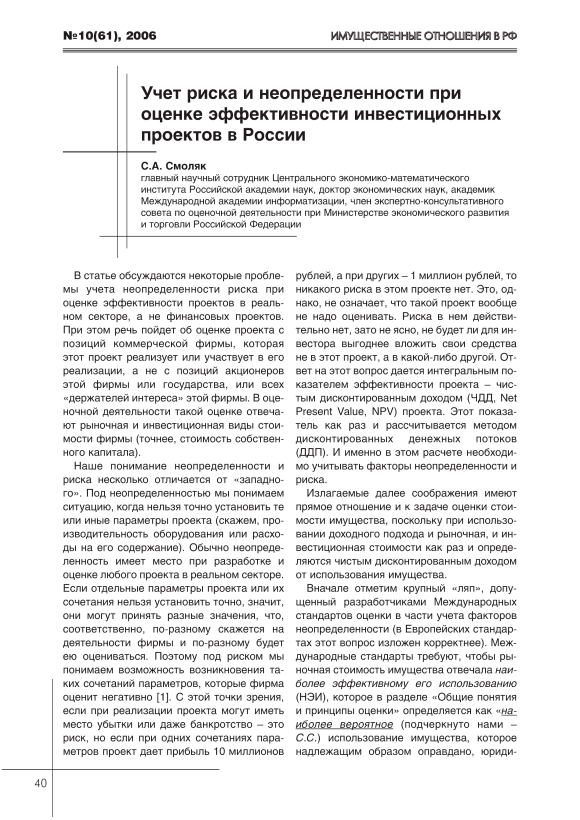 №10(61), 2006

ИМУЩЕСТВЕННЫЕ ОТНОШЕНИЯ В РФ

Учет риска и неопределенности при оценке эффективности инвестиционных проектов в России

С.А. Смоляк
главный научный сотрудник Центрального экономико-математического института Российской академии наук, доктор экономических наук, академик Международной академии информатизации, член экспертно-консультативного совета по оценочной деятельности при Министерстве экономического развития и торговли Российской Федерации

В статье обсуждаются некоторые проблемы учета неопределенности риска при оценке эффективности проектов в реальном секторе, а не финансовых проектов. При этом речь пойдет об оценке проекта с позиций коммерческой фирмы, которая этот проект реализует или участвует в его реализации, а не с позиций акционеров этой фирмы или государства, или всех «держателей интереса» этой фирмы. В оценочной деятельности такой оценке отвечают рыночная и инвестиционная виды стоимости фирмы (точнее, стоимость собственного капитала).

Наше понимание неопределенности и риска несколько отличается от «западного». Под неопределенностью мы понимаем ситуацию, когда нельзя точно установить те или иные параметры проекта (скажем, производительность оборудования или расходы на его содержание). Обычно неопределенность имеет место при разработке и оценке любого проекта в реальном секторе. Если отдельные параметры проекта или их сочетания нельзя установить точно, значит, они могут принять разные значения, что, соответственно, по-разному скажется на деятельности фирмы и по-разному будет ею оцениваться. Поэтому под риском мы понимаем возможность возникновения таких сочетаний параметров, которые фирма оценит негативно [1]. С этой точки зрения, если при реализации проекта могут иметь место убытки или даже банкротство – это риск, но если при одних сочетаниях параметров проект дает прибыль 10 миллионов рублей, а при других – 1 миллион рублей, то никакого риска в этом проекте нет. Это, однако, не означает, что такой проект вообще не надо оценивать. Риска в нем действительно нет, зато не ясно, не будет ли для инвестора выгоднее вложить свои средства не в этот проект, а в какой-либо другой. Ответ на этот вопрос дается интегральным показателем эффективности проекта – чистым дисконтированным доходом (ЧДД, Net Present Value, NPV) проекта. Этот показатель как раз и рассчитывается методом дисконтированных денежных потоков (ДДП). И именно в этом расчете необходимо учитывать факторы неопределенности и риска.

Излагаемые далее соображения имеют прямое отношение и к задаче оценки стоимости имущества, поскольку при использовании доходного подхода и рыночная, и инвестиционная стоимости как раз и определяются чистым дисконтированным доходом от использования имущества.

Вначале отметим крупный «ляп», допущенный разработчиками Международных стандартов оценки в части учета факторов неопределенности (в Европейских стандартах этот вопрос изложен корректнее). Международные стандарты требуют, чтобы рыночная стоимость имущества отвечала наиболее эффективному его использованию (НЭИ), которое в разделе «Общие понятия и принципы оценки» определяется как «наиболее вероятное (подчеркнуто нами – С.С.) использование имущества, которое надлежащим образом оправдано, юриди-

40